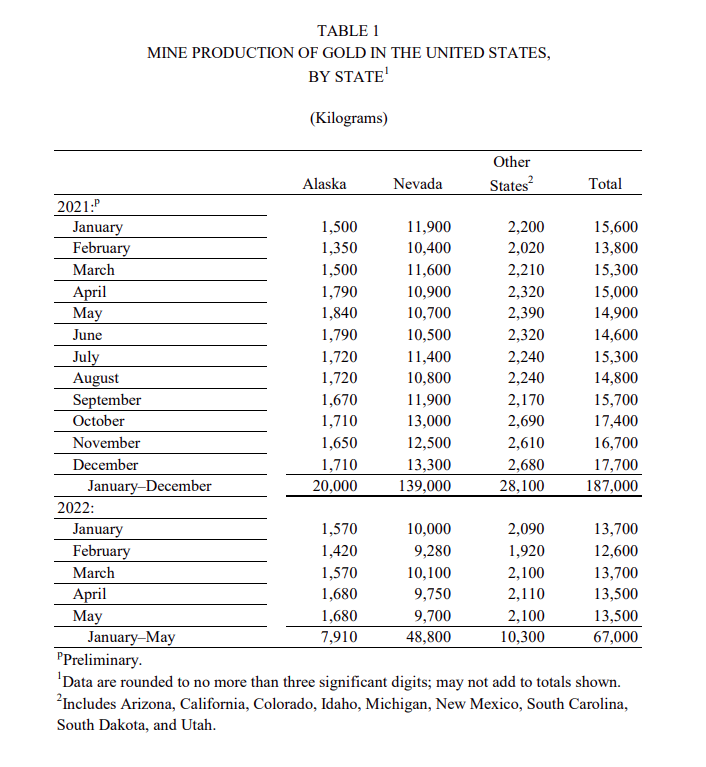 TABLE 1
MINE PRODUCTION OF GOLD IN THE UNITED STATES, BY STATE$^1$

(Kilograms)

| | Alaska | Nevada | Other States$^2$ | Total |
|---|---|---|---|---|
| 2021:$^p$ | | | | |
| January | 1,500 | 11,900 | 2,200 | 15,600 |
| February | 1,350 | 10,400 | 2,020 | 13,800 |
| March | 1,500 | 11,600 | 2,210 | 15,300 |
| April | 1,790 | 10,900 | 2,320 | 15,000 |
| May | 1,840 | 10,700 | 2,390 | 14,900 |
| June | 1,790 | 10,500 | 2,320 | 14,600 |
| July | 1,720 | 11,400 | 2,240 | 15,300 |
| August | 1,720 | 10,800 | 2,240 | 14,800 |
| September | 1,670 | 11,900 | 2,170 | 15,700 |
| October | 1,710 | 13,000 | 2,690 | 17,400 |
| November | 1,650 | 12,500 | 2,610 | 16,700 |
| December | 1,710 | 13,300 | 2,680 | 17,700 |
| January–December | 20,000 | 139,000 | 28,100 | 187,000 |
| 2022: | | | | |
| January | 1,570 | 10,000 | 2,090 | 13,700 |
| February | 1,420 | 9,280 | 1,920 | 12,600 |
| March | 1,570 | 10,100 | 2,100 | 13,700 |
| April | 1,680 | 9,750 | 2,110 | 13,500 |
| May | 1,680 | 9,700 | 2,100 | 13,500 |
| January–May | 7,910 | 48,800 | 10,300 | 67,000 |

$^p$Preliminary.
$^1$Data are rounded to no more than three significant digits; may not add to totals shown.
$^2$Includes Arizona, California, Colorado, Idaho, Michigan, New Mexico, South Carolina, South Dakota, and Utah.